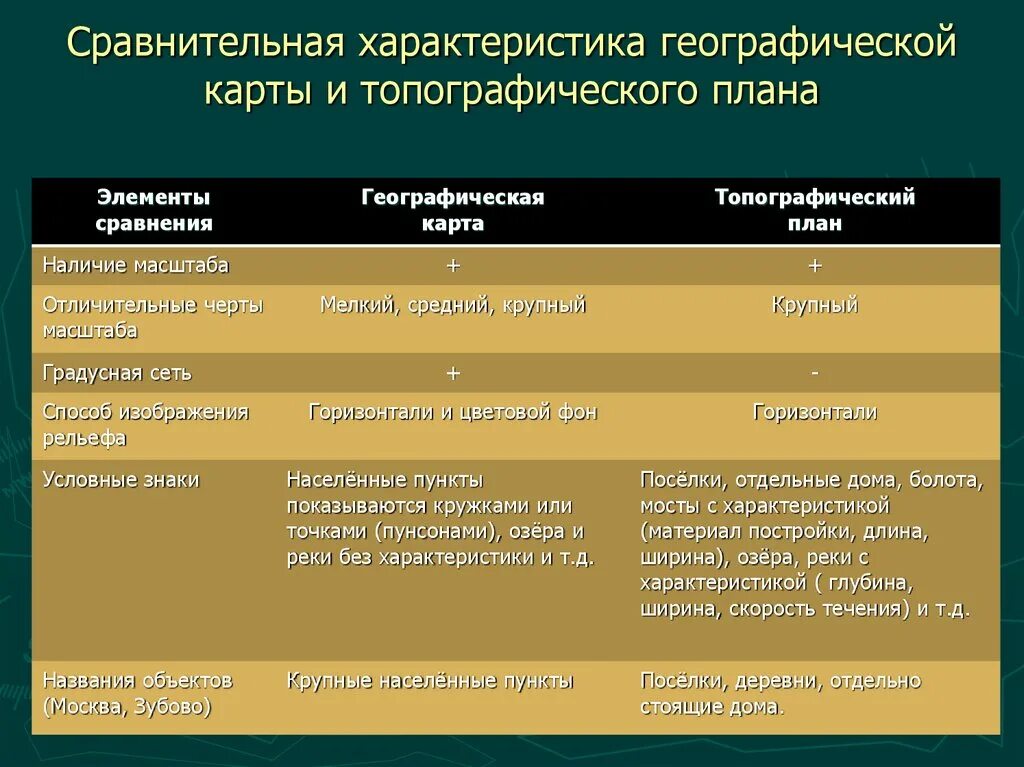 Сравнительная характеристика географической карты и топографического плана

| Элементы сравнения | Географическая карта | Топографический план |
|---|---|---|
| Наличие масштаба | + | + |
| Отличительные черты масштаба | Мелкий, средний, крупный | Крупный |
| Градусная сеть | + | - |
| Способ изображения рельефа | Горизонтали и цветовой фон | Горизонтали |
| Условные знаки | Населённые пункты показываются кружками или точками (пунсонами), озёра и реки без характеристики и т.д. | Посёлки, отдельные дома, болота, мосты с характеристикой (материал постройки, длина, ширина), озёра, реки с характеристикой ( глубина, ширина, скорость течения) и т.д. |
| Названия объектов (Москва, Зубово) | Крупные населённые пункты | Посёлки, деревни, отдельно стоящие дома. |